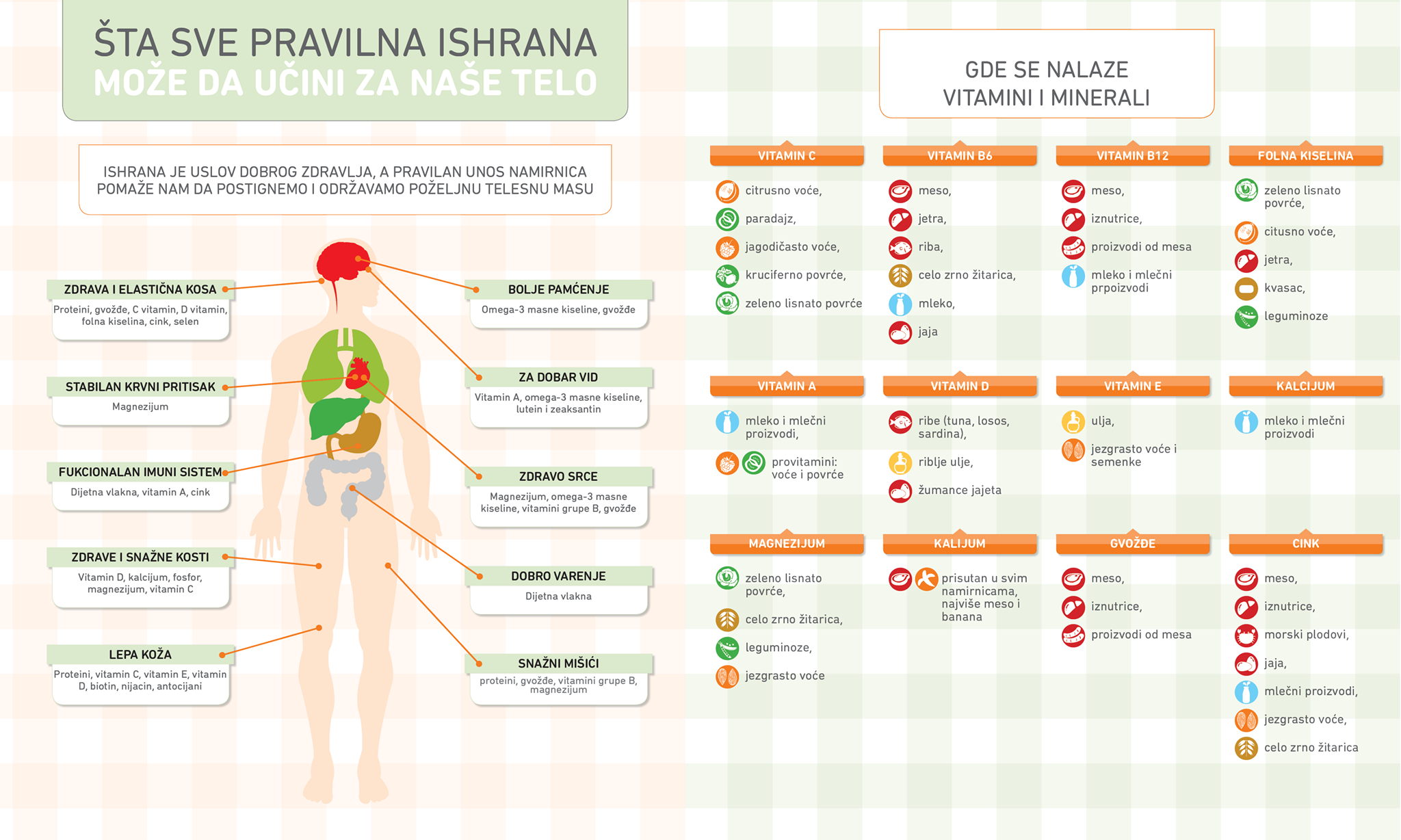 ŠTA SVE PRAVILNA ISHRANA
MOŽE DA UČINI ZA NAŠE TELO

ISHRANA JE USLOV DOBROG ZDRAVLJA, A PRAVILAN UNOS NAMIRNICA POMAŽE NAM DA POSTIGNEMO I ODRŽAVAMO POŽELJNU TELESNU MASU

ZDRAVA I ELASTIČNA KOSA
Proteini, gvožđe, C vitamin, D vitamin, folna kiselina, cink, selen

STABILAN KRVNI PRITISAK
Magnezijum

FUKCIONALAN IMUNI SISTEM
Dijetna vlakna, vitamin A, cink

ZDRAVE I SNAŽNE KOSTI
Vitamin D, kalcijum, fosfor, magnezijum, vitamin C

LEPA KOŽA
Proteini, vitamin C, vitamin E, vitamin D, biotin, nijacin, antocijani

BOLJE PAMĆENJE
Omega-3 masne kiseline, gvožđe

ZA DOBAR VID
Vitamin A, omega-3 masne kiseline, lutein i zeaksantin

ZDRAVO SRCE
Magnezijum, omega-3 masne kiseline, vitamini grupe B, gvožđe

DOBRO VARENJE
Dijetna vlakna

SNAŽNI MIŠIĆI
proteini, gvožđe, vitamini grupe B, magnezijum

GDE SE NALAZE VITAMINI I MINERALI

VITAMIN C
citrusno voće,
paradajz,
jagodičasto voće,
kruciferno povrće,
zeleno lisnato povrće

VITAMIN B6
meso,
jetra,
riba,
celo zrno žitarica,
mleko,
jaja

VITAMIN B12
meso,
iznutrice,
proizvodi od mesa
mleko i mlečni prpoizvodi

FOLNA KISELINA
zeleno lisnato povrće,
citusno voće,
jetra,
kvasac,
leguminoze

VITAMIN A
mleko i mlečni proizvodi,
provitamini: voće i povrće

VITAMIN D
ribe (tuna, losos, sardina),
riblje ulje,
žumance jajeta

VITAMIN E
ulja,
jezgrasto voće i semenke

KALCIJUM
mleko i mlečni proizvodi

MAGNEZIJUM
zeleno lisnato povrće,
celo zrno žitarica,
leguminoze,
jezgrasto voće

KALIJUM
prisutan u svim namirnicama, najviše meso i banana

GVOŽĐE
meso,
iznutrice,
proizvodi od mesa

CINK
meso,
iznutrice,
morski plodovi,
jaja,
mlečni proizvodi,
jezgrasto voće,
celo zrno žitarica